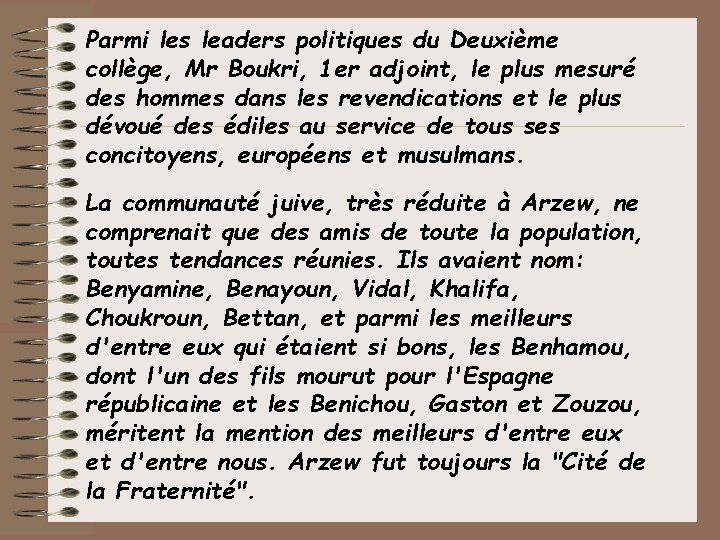 Parmi les leaders politiques du Deuxième collège, Mr Boukri, 1er adjoint, le plus mesuré des hommes dans les revendications et le plus dévoué des édiles au service de tous ses concitoyens, européens et musulmans.

La communauté juive, très réduite à Arzew, ne comprenait que des amis de toute la population, toutes tendances réunies. Ils avaient nom: Benyamine, Benayoun, Vidal, Khalifa, Choukroun, Bettan, et parmi les meilleurs d'entre eux qui étaient si bons, les Benhamou, dont l'un des fils mourut pour l'Espagne républicaine et les Benichou, Gaston et Zouzou, méritent la mention des meilleurs d'entre eux et d'entre nous. Arzew fut toujours la "Cité de la Fraternité".